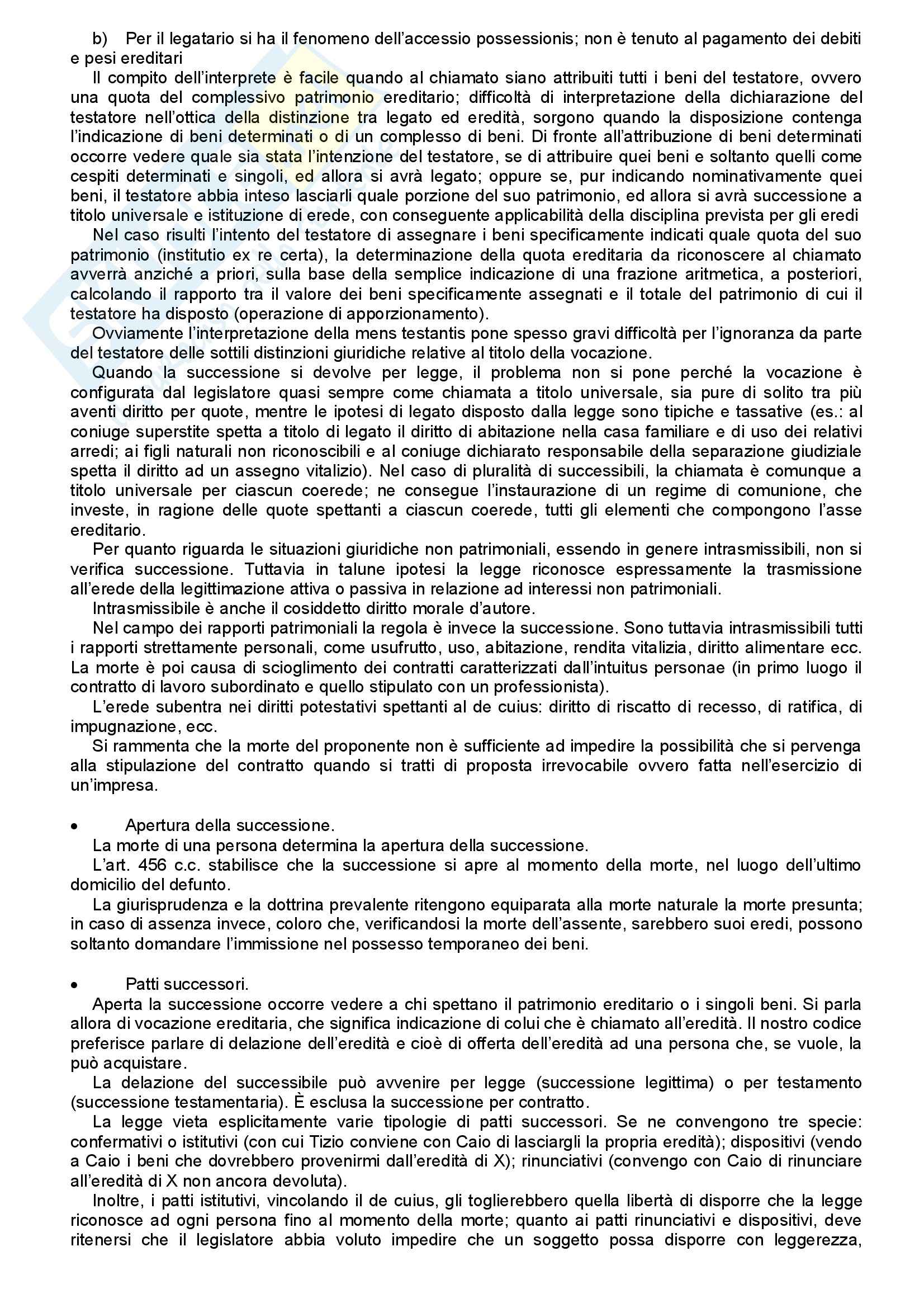 b) Per il legatario si ha il fenomeno dell'accessio possessionis; non è tenuto al pagamento dei debiti e pesi ereditari

Il compito dell'interprete è facile quando al chiamato siano attribuiti tutti i beni del testatore, ovvero una quota del complessivo patrimonio ereditario; difficoltà di interpretazione della dichiarazione del testatore nell'ottica della distinzione tra legato ed eredità, sorgono quando la disposizione contenga l'indicazione di beni determinati o di un complesso di beni. Di fronte all'attribuzione di beni determinati occorre vedere quale sia stata l'intenzione del testatore, se di attribuire quei beni e soltanto quelli come cespiti determinati e singoli, ed allora si avrà legato; oppure se, pur indicando nominativamente quei beni, il testatore abbia inteso lasciarli quale porzione del suo patrimonio, ed allora si avrà successione a titolo universale e istituzione di erede, con conseguente applicabilità della disciplina prevista per gli eredi

Nel caso risulti l'intento del testatore di assegnare i beni specificamente indicati quale quota del suo patrimonio (institutio ex re certa), la determinazione della quota ereditaria da riconoscere al chiamato avverrà anziché a priori, sulla base della semplice indicazione di una frazione aritmetica, a posteriori, calcolando il rapporto tra il valore dei beni specificamente assegnati e il totale del patrimonio di cui il testatore ha disposto (operazione di apporzionamento).

Ovviamente l'interpretazione della mens testantis pone spesso gravi difficoltà per l'ignoranza da parte del testatore delle sottili distinzioni giuridiche relative al titolo della vocazione.

Quando la successione si devolve per legge, il problema non si pone perché la vocazione è configurata dal legislatore quasi sempre come chiamata a titolo universale, sia pure di solito tra più aventi diritto per quote, mentre le ipotesi di legato disposto dalla legge sono tipiche e tassative (es.: al coniuge superstite spetta a titolo di legato il diritto di abitazione nella casa familiare e di uso dei relativi arredi; ai figli naturali non riconoscibili e al coniuge dichiarato responsabile della separazione giudiziale spetta il diritto ad un assegno vitalizio). Nel caso di pluralità di successibili, la chiamata è comunque a titolo universale per ciascun coerede; ne consegue l'instaurazione di un regime di comunione, che investe, in ragione delle quote spettanti a ciascun coerede, tutti gli elementi che compongono l'asse ereditario.

Per quanto riguarda le situazioni giuridiche non patrimoniali, essendo in genere intrasmissibili, non si verifica successione. Tuttavia in talune ipotesi la legge riconosce espressamente la trasmissione all'erede della legittimazione attiva o passiva in relazione ad interessi non patrimoniali.

Intrasmissibile è anche il cosiddetto diritto morale d'autore.

Nel campo dei rapporti patrimoniali la regola è invece la successione. Sono tuttavia intrasmissibili tutti i rapporti strettamente personali, come usufrutto, uso, abitazione, rendita vitalizia, diritto alimentare ecc. La morte è poi causa di scioglimento dei contratti caratterizzati dall'intuitus personae (in primo luogo il contratto di lavoro subordinato e quello stipulato con un professionista).

L'erede subentra nei diritti potestativi spettanti al de cuius: diritto di riscatto di recesso, di ratifica, di impugnazione, ecc.

Si rammenta che la morte del proponente non è sufficiente ad impedire la possibilità che si pervenga alla stipulazione del contratto quando si tratti di proposta irrevocabile ovvero fatta nell'esercizio di un'impresa.

• Apertura della successione.

La morte di una persona determina la apertura della successione.

L'art. 456 c.c. stabilisce che la successione si apre al momento della morte, nel luogo dell'ultimo domicilio del defunto.

La giurisprudenza e la dottrina prevalente ritengono equiparata alla morte naturale la morte presunta; in caso di assenza invece, coloro che, verificandosi la morte dell'assente, sarebbero suoi eredi, possono soltanto domandare l'immissione nel possesso temporaneo dei beni.

• Patti successori.

Aperta la successione occorre vedere a chi spettano il patrimonio ereditario o i singoli beni. Si parla allora di vocazione ereditaria, che significa indicazione di colui che è chiamato all'eredità. Il nostro codice preferisce parlare di delazione dell'eredità e cioè di offerta dell'eredità ad una persona che, se vuole, la può acquistare.

La delazione del successibile può avvenire per legge (successione legittima) o per testamento (successione testamentaria). È esclusa la successione per contratto.

La legge vieta esplicitamente varie tipologie di patti successori. Se ne convengono tre specie: confermativi o istitutivi (con cui Tizio conviene con Caio di lasciargli la propria eredità); dispositivi (vendo a Caio i beni che dovrebbero provenirmi dall'eredità di X); rinunciativi (convengo con Caio di rinunciare all'eredità di X non ancora devoluta).

Inoltre, i patti istitutivi, vincolando il de cuius, gli toglierebbero quella libertà di disporre che la legge riconosce ad ogni persona fino al momento della morte; quanto ai patti rinunciativi e dispositivi, deve ritenersi che il legislatore abbia voluto impedire che un soggetto possa disporre con leggerezza,